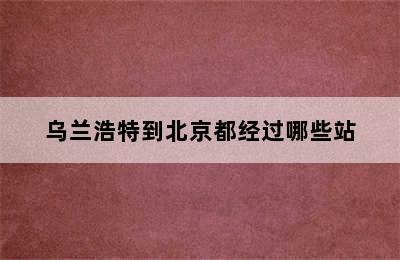 乌兰浩特到北京都经过哪些站